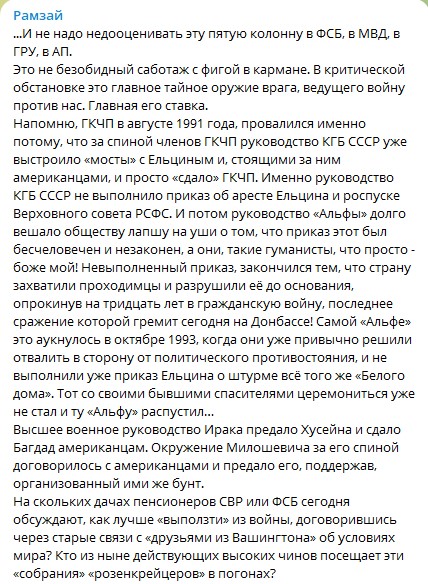 Рамзай
...И не надо недооценивать эту пятую колонну в ФСБ, в МВД, в ГРУ, в АП.
Это не безобидный саботаж с фигой в кармане. В критической обстановке это главное тайное оружие врага, ведущего войну против нас. Главная его ставка.
Напомню, ГКЧП в августе 1991 года, провалился именно потому, что за спиной членов ГКЧП руководство КГБ СССР уже выстроило «мосты» с Ельциным и, стоящими за ним американцами, и просто «сдало» ГКЧП. Именно руководство КГБ СССР не выполнило приказ об аресте Ельцина и роспуске Верховного совета РСФС. И потом руководство «Альфы» долго вешало обществу лапшу на уши о том, что приказ этот был бесчеловечен и незаконен, а они, такие гуманисты, что просто - боже мой! Невыполненный приказ, закончился тем, что страну захватили проходимцы и разрушили её до основания, опрокинув на тридцать лет в гражданскую войну, последнее сражение которой гремит сегодня на Донбассе! Самой «Альфе» это аукнулось в октябре 1993, когда они уже привычно решили отвалить в сторону от политического противостояния, и не выполнили уже приказ Ельцина о штурме всё того же «Белого дома». Тот со своими бывшими спасителями церемониться уже не стал и ту «Альфу» распустил...
Высшее военное руководство Ирака предало Хусейна и сдало Багдад американцам. Окружение Милошевича за его спиной договорилось с американцами и предало его, поддержав, организованный ими же бунт.
На скольких дачах пенсионеров СВР или ФСБ сегодня обсуждают, как лучше «выползти» из войны, договорившись через старые связи с «друзьями из Вашингтона» об условиях мира? Кто из ныне действующих высоких чинов посещает эти «собрания» «розенкрейцеров» в погонах?